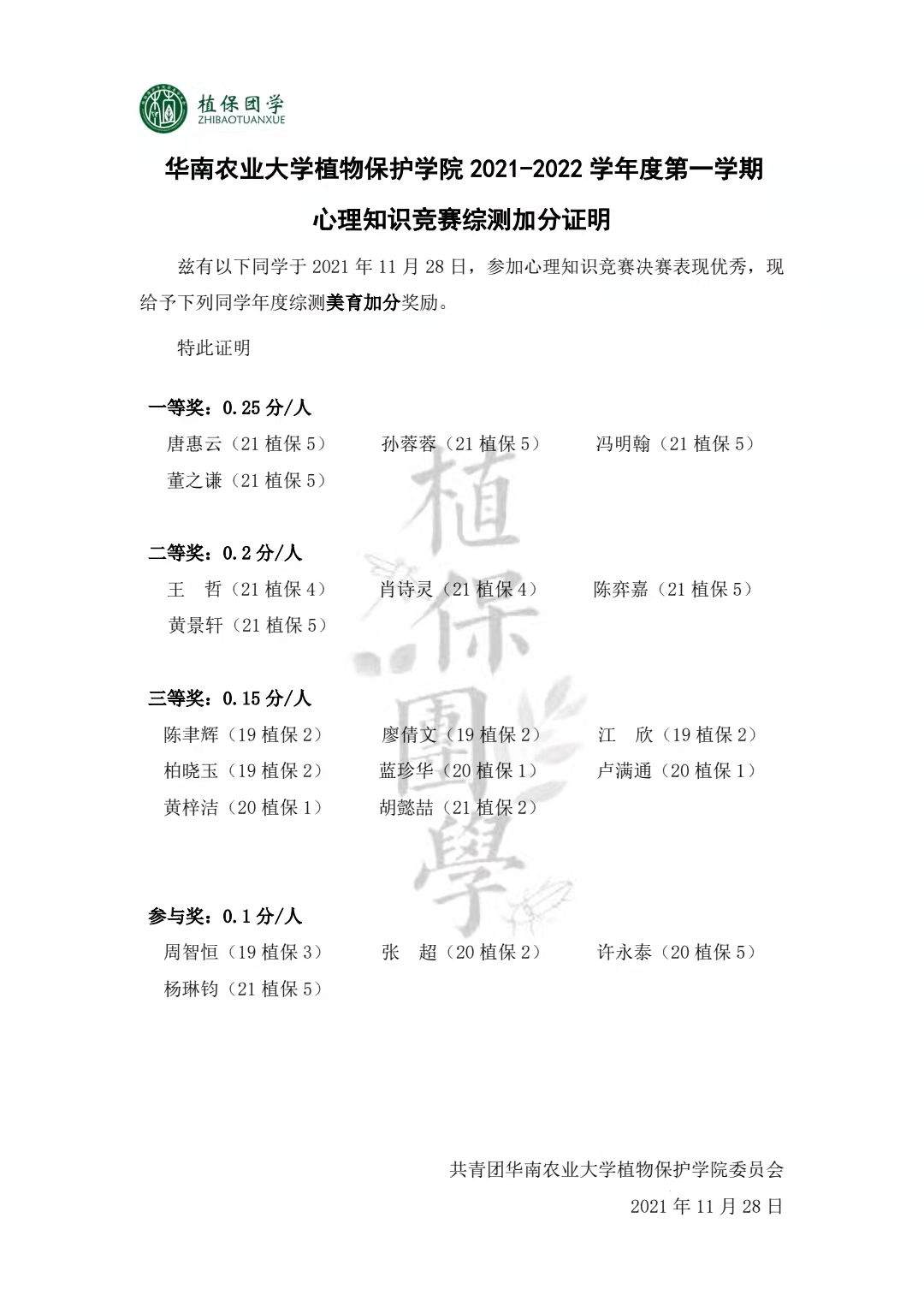 植保团学
ZHIBAOTUANXUE

华南农业大学植物保护学院 2021-2022 学年度第一学期

心理知识竞赛综测加分证明

兹有以下同学于 2021 年 11 月 28 日，参加心理知识竞赛决赛表现优秀，现给予下列同学年度综测美育加分奖励。

特此证明

一等奖：0.25 分/人

唐惠云（21 植保 5） 孙蓉蓉（21 植保 5） 冯明翰（21 植保 5）
董之谦（21 植保 5）

二等奖：0.2 分/人

王 哲（21 植保 4） 肖诗灵（21 植保 4） 陈弈嘉（21 植保 5）
黄景轩（21 植保 5）

三等奖：0.15 分/人

陈聿辉（19 植保 2） 廖倩文（19 植保 2） 江 欣（19 植保 2）
柏晓玉（19 植保 2） 蓝珍华（20 植保 1） 卢满通（20 植保 1）
黄梓洁（20 植保 1） 胡懿喆（21 植保 2）

参与奖：0.1 分/人

周智恒（19 植保 3） 张 超（20 植保 2） 许永泰（20 植保 5）
杨琳钧（21 植保 5）

植保團學

共青团华南农业大学植物保护学院委员会
2021 年 11 月 28 日